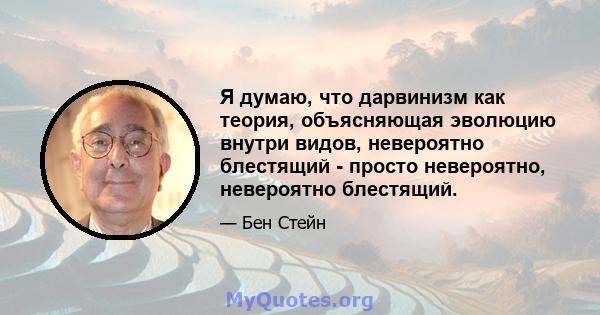 Я думаю, что дарвинизм как теория, объясняющая эволюцию внутри видов, невероятно блестящий - просто невероятно, невероятно блестящий.

— Бен Стейн

MyQuotes.org